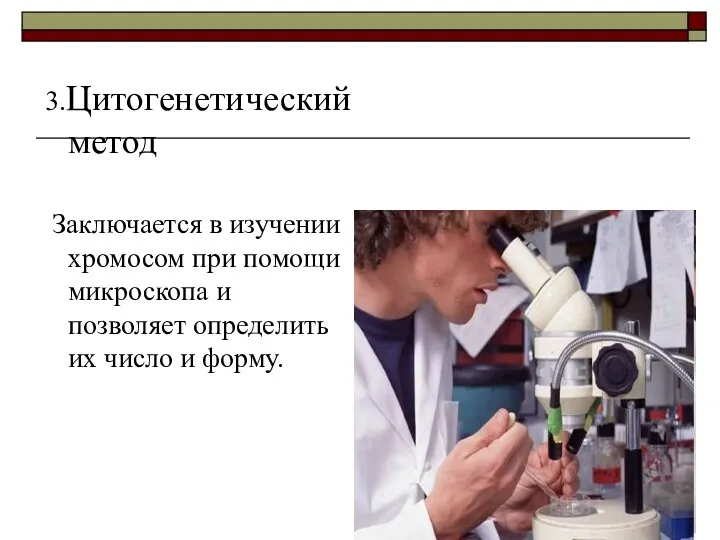 3.Цитогенетический метод

Заключается в изучении хромосом при помощи микроскопа и позволяет определить их число и форму.